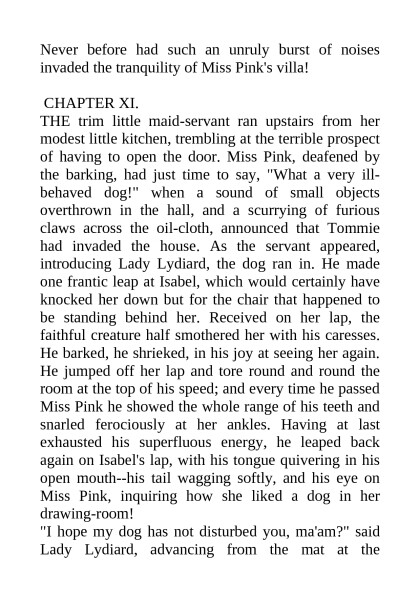 Never before had such an unruly burst of noises invaded the tranquility of Miss Pink's villa!

CHAPTER XI.

THE trim little maid-servant ran upstairs from her modest little kitchen, trembling at the terrible prospect of having to open the door. Miss Pink, deafened by the barking, had just time to say, "What a very ill-behaved dog!" when a sound of small objects overthrown in the hall, and a scurrying of furious claws across the oil-cloth, announced that Tommie had invaded the house. As the servant appeared, introducing Lady Lydiard, the dog ran in. He made one frantic leap at Isabel, which would certainly have knocked her down but for the chair that happened to be standing behind her. Received on her lap, the faithful creature half smothered her with his caresses. He barked, he shrieked, in his joy at seeing her again. He jumped off her lap and tore round and round the room at the top of his speed; and every time he passed Miss Pink he showed the whole range of his teeth and snarled ferociously at her ankles. Having at last exhausted his superfluous energy, he leaped back again on Isabel's lap, with his tongue quivering in his open mouth--his tail wagging softly, and his eye on Miss Pink, inquiring how she liked a dog in her drawing-room!

"I hope my dog has not disturbed you, ma'am?" said Lady Lydiard, advancing from the mat at the